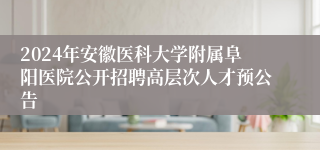 2024年安徽医科大学附属阜阳医院公开招聘高层次人才预公告